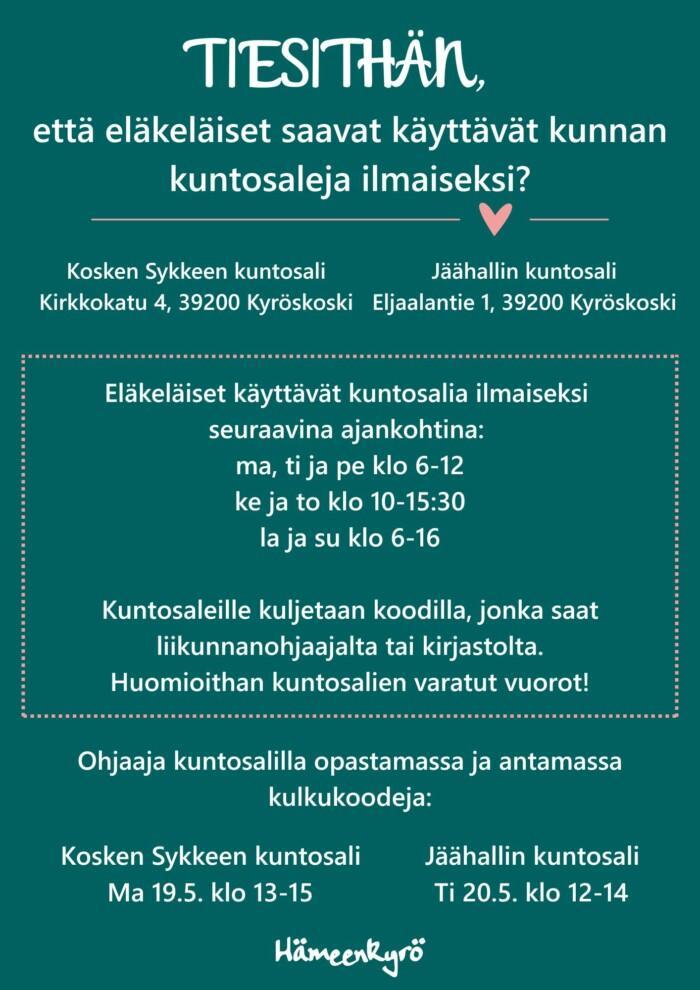 TIESITHÄN,
että eläkeläiset saavat käyttävät kunnan kuntosaleja ilmaiseksi?

Kosken Sykkeen kuntosali
Kirkkokatu 4, 39200 Kyröskoski

Jäähallin kuntosali
Eljaalantie 1, 39200 Kyröskoski

Eläkeläiset käyttävät kuntosalia ilmaiseksi seuraavina ajankohtina:
ma, ti ja pe klo 6-12
ke ja to klo 10-15:30
la ja su klo 6-16

Kuntosaleille kuljetaan koodilla, jonka saat liikunnanohjaajalta tai kirjastolta.
Huomioithan kuntosalien varatut vuorot!

Ohjaaja kuntosalilla opastamassa ja antamassa kulkukoodeja:

Kosken Sykkeen kuntosali
Ma 19.5. klo 13-15

Jäähallin kuntosali
Ti 20.5. klo 12-14

Hämeenkyrö